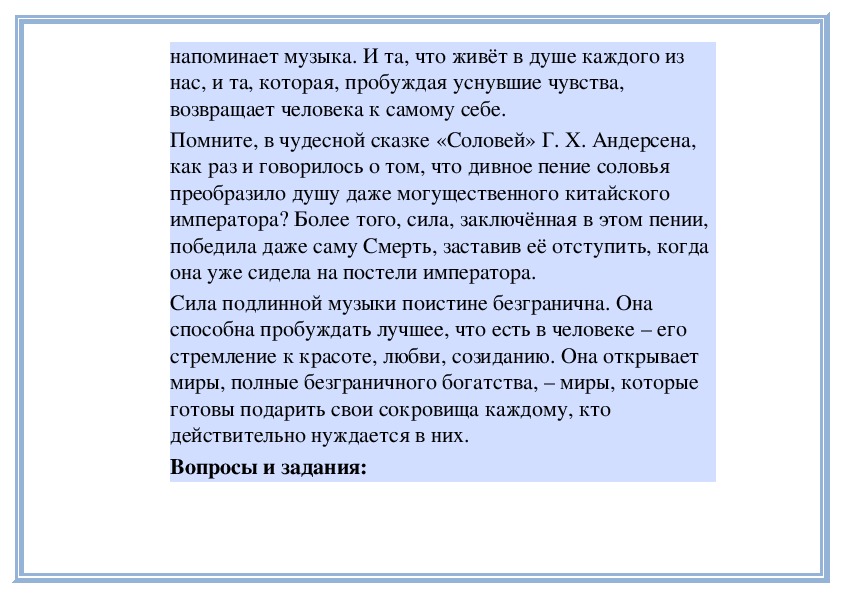 напоминает музыка. И та, что живёт в душе каждого из нас, и та, которая, пробуждая уснувшие чувства, возвращает человека к самому себе.

Помните, в чудесной сказке «Соловей» Г. Х. Андерсена, как раз и говорилось о том, что дивное пение соловья преобразило душу даже могущественного китайского императора? Более того, сила, заключённая в этом пении, победила даже саму Смерть, заставив её отступить, когда она уже сидела на постели императора.

Сила подлинной музыки поистине безгранична. Она способна пробуждать лучшее, что есть в человеке – его стремление к красоте, любви, созиданию. Она открывает миры, полные безграничного богатства, – миры, которые готовы подарить свои сокровища каждому, кто действительно нуждается в них.

Вопросы и задания: